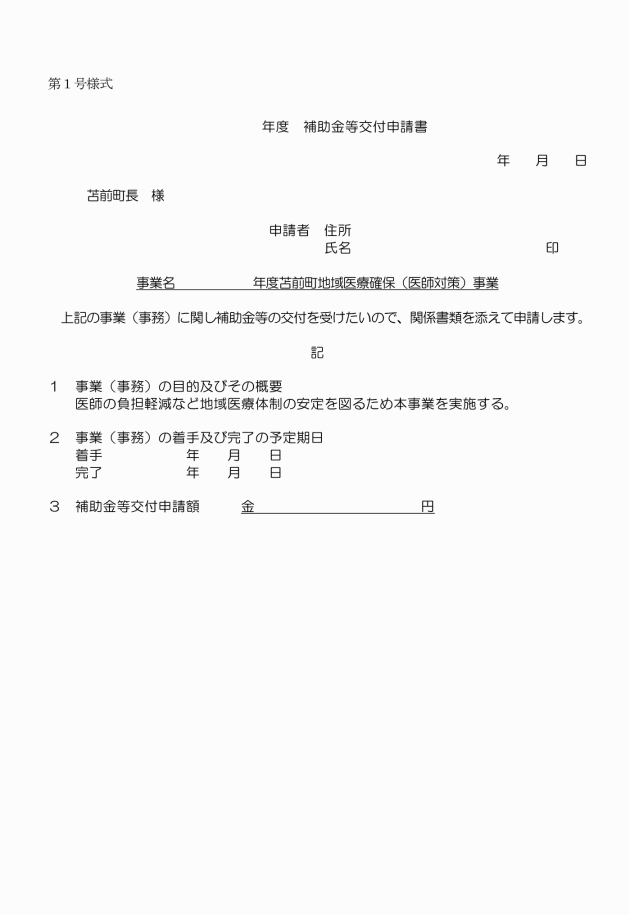 第１号様式

年度　補助金等交付申請書

年　　月　　日

苫前町長　様

申請者　住所
氏名　　　　　　　　　　　　印

事業名　　　　　年度苫前町地域医療確保（医師対策）事業

上記の事業（事務）に関し補助金等の交付を受けたいので、関係書類を添えて申請します。

記

１　事業（事務）の目的及びその概要
医師の負担軽減など地域医療体制の安定を図るため本事業を実施する。

２　事業（事務）の着手及び完了の予定期日
着手　　　　　　年　　月　　日
完了　　　　　　年　　月　　日

３　補助金等交付申請額　　金　　　　　　　　　円